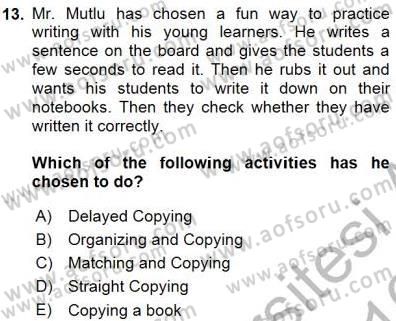 13. Mr. Mutlu has chosen a fun way to practice writing with his young learners. He writes a sentence on the board and gives the students a few seconds to read it. Then he rubs it out and wants his students to write it down on their notebooks. Then they check whether they have written it correctly.

Which of the following activities has he chosen to do?

A) Delayed Copying
B) Organizing and Copying
C) Matching and Copying
D) Straight Copying
E) Copying a book

www.aofsoru.com